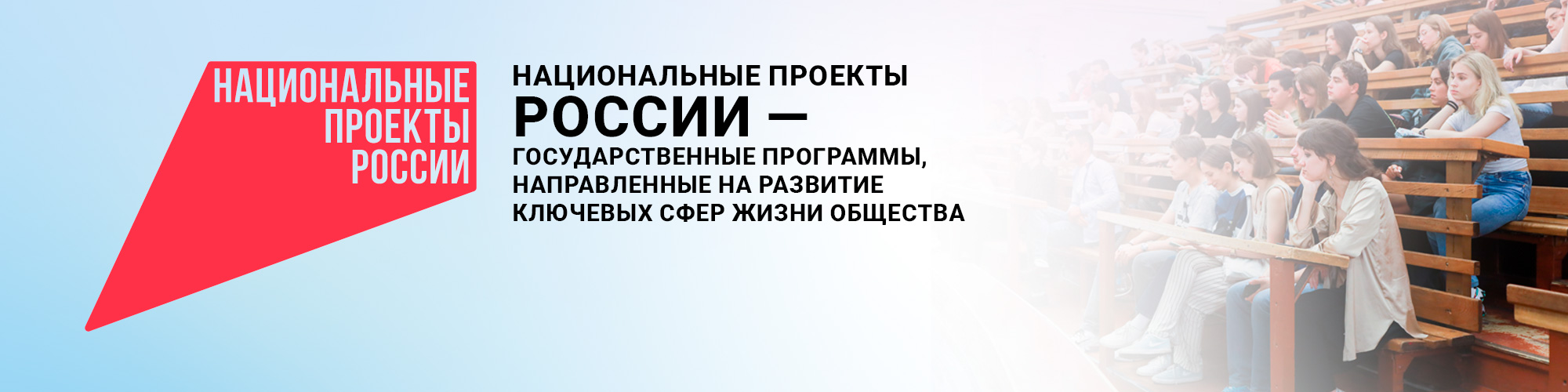 НАЦИОНАЛЬНЫЕ ПРОЕКТЫ РОССИИ

НАЦИОНАЛЬНЫЕ ПРОЕКТЫ РОССИИ — ГОСУДАРСТВЕННЫЕ ПРОГРАММЫ, НАПРАВЛЕННЫЕ НА РАЗВИТИЕ КЛЮЧЕВЫХ СФЕР ЖИЗНИ ОБЩЕСТВА